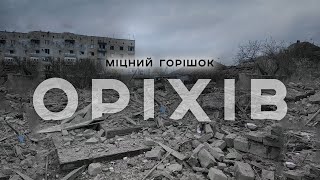 МІЦНИЙ ГОРІШОК

ОРІХІВ